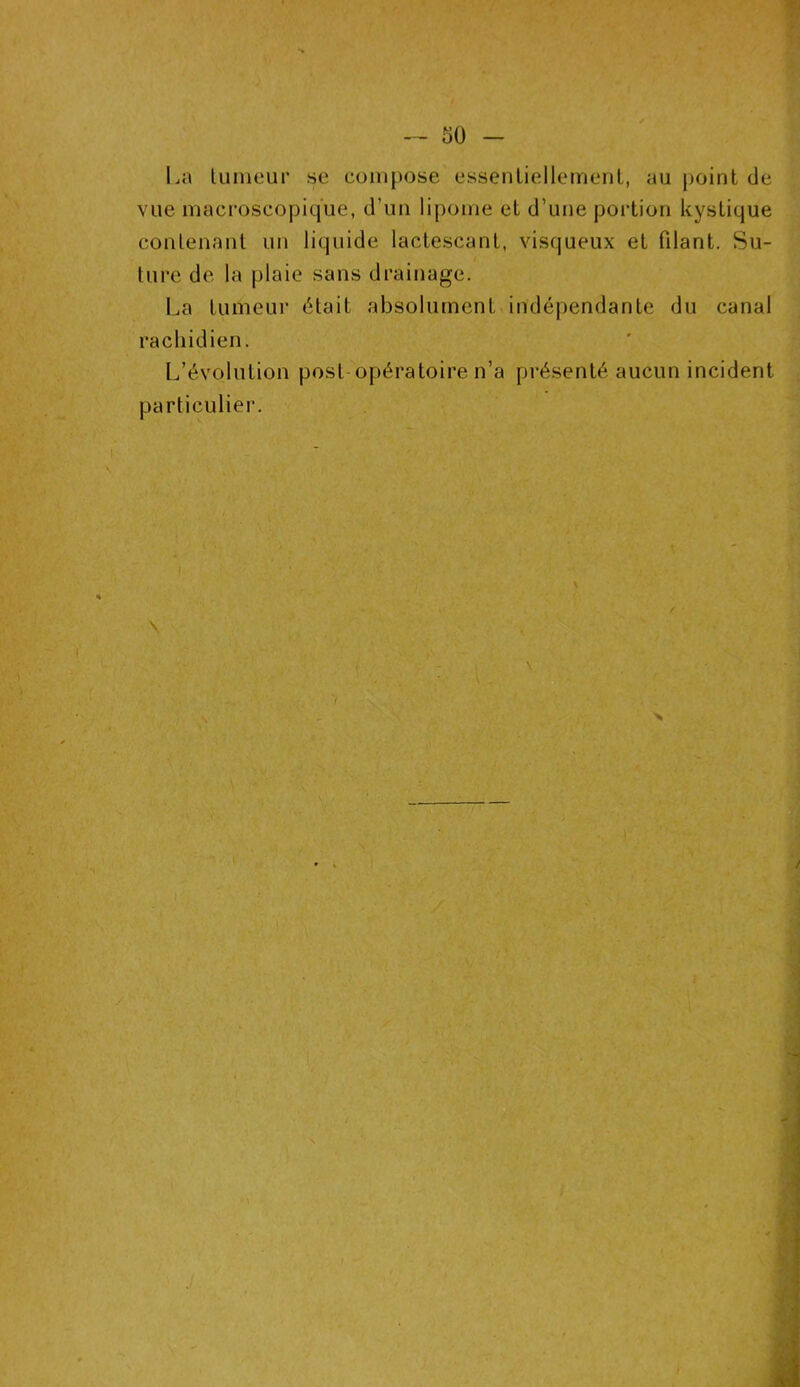 — 50 —

La tumeur se compose essentiellement, au point de vue macroscopique, d'un lipome et d'une portion kystique contenant un liquide lactescant, visqueux et filant. Suture de la plaie sans drainage.

La tumeur était absolument indépendante du canal rachidien.

L'évolution post-opératoire n'a présenté aucun incident particulier.